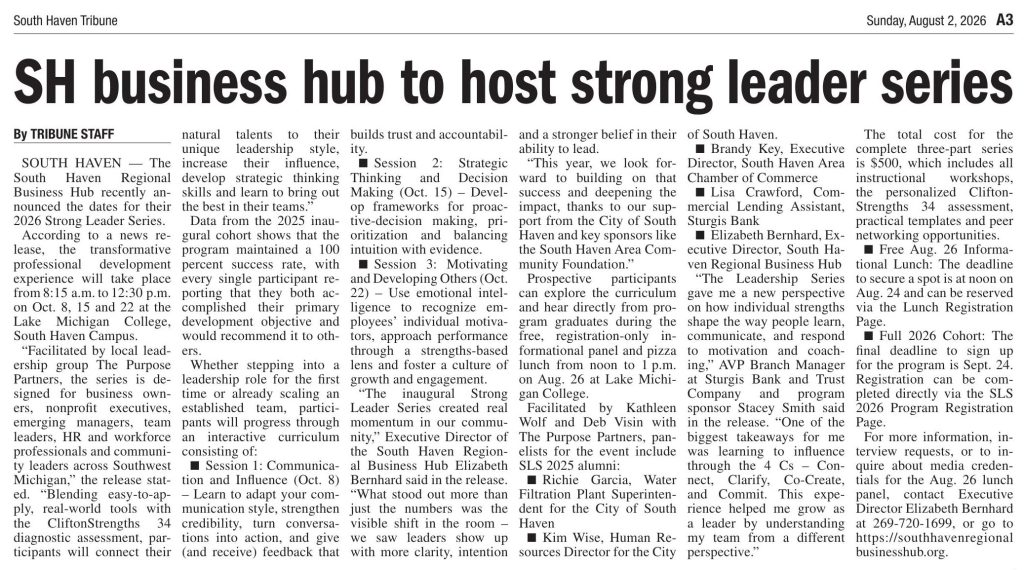 South Haven Tribune

Sunday, August 2, 2026 A3

SH business hub to host strong leader series

By TRIBUNE STAFF

SOUTH HAVEN — The South Haven Regional Business Hub recently announced the dates for their 2026 Strong Leader Series.

According to a news release, the transformative professional development experience will take place from 8:15 a.m. to 12:30 p.m. on Oct. 8, 15 and 22 at the Lake Michigan College, South Haven Campus.

"Facilitated by local leadership group The Purpose Partners, the series is designed for business owners, nonprofit executives, emerging managers, team leaders, HR and workforce professionals and community leaders across Southwest Michigan," the release stated. "Blending easy-to-apply, real-world tools with the CliftonStrengths 34 diagnostic assessment, participants will connect their natural talents to their unique leadership style, increase their influence, develop strategic thinking skills and learn to bring out the best in their teams."

Data from the 2025 inaugural cohort shows that the program maintained a 100 percent success rate, with every single participant reporting that they both accomplished their primary development objective and would recommend it to others.

Whether stepping into a leadership role for the first time or already scaling an established team, participants will progress through an interactive curriculum consisting of:

■ Session 1: Communication and Influence (Oct. 8) – Learn to adapt your communication style, strengthen credibility, turn conversations into action, and give (and receive) feedback that builds trust and accountability.

■ Session 2: Strategic Thinking and Decision Making (Oct. 15) – Develop frameworks for proactive-decision making, prioritization and balancing intuition with evidence.

■ Session 3: Motivating and Developing Others (Oct. 22) – Use emotional intelligence to recognize employees' individual motivators, approach performance through a strengths-based lens and foster a culture of growth and engagement.

"The inaugural Strong Leader Series created real momentum in our community," Executive Director of the South Haven Regional Business Hub Elizabeth Bernhard said in the release. "What stood out more than just the numbers was the visible shift in the room – we saw leaders show up with more clarity, intention and a stronger belief in their ability to lead.

"This year, we look forward to building on that success and deepening the impact, thanks to our support from the City of South Haven and key sponsors like the South Haven Area Community Foundation."

Prospective participants can explore the curriculum and hear directly from program graduates during the free, registration-only informational panel and pizza lunch from noon to 1 p.m. on Aug. 26 at Lake Michigan College.

Facilitated by Kathleen Wolf and Deb Visin with The Purpose Partners, panelists for the event include SLS 2025 alumni:

■ Richie Garcia, Water Filtration Plant Superintendent for the City of South Haven

■ Kim Wise, Human Resources Director for the City of South Haven.

■ Brandy Key, Executive Director, South Haven Area Chamber of Commerce

■ Lisa Crawford, Commercial Lending Assistant, Sturgis Bank

■ Elizabeth Bernhard, Executive Director, South Haven Regional Business Hub

"The Leadership Series gave me a new perspective on how individual strengths shape the way people learn, communicate, and respond to motivation and coaching," AVP Branch Manager at Sturgis Bank and Trust Company and program sponsor Stacey Smith said in the release. "One of the biggest takeaways for me was learning to influence through the 4 Cs – Connect, Clarify, Co-Create, and Commit. This experience helped me grow as a leader by understanding my team from a different perspective."

The total cost for the complete three-part series is $500, which includes all instructional workshops, the personalized CliftonStrengths 34 assessment, practical templates and peer networking opportunities.

■ Free Aug. 26 Informational Lunch: The deadline to secure a spot is at noon on Aug. 24 and can be reserved via the Lunch Registration Page.

■ Full 2026 Cohort: The final deadline to sign up for the program is Sept. 24. Registration can be completed directly via the SLS 2026 Program Registration Page.

For more information, interview requests, or to inquire about media credentials for the Aug. 26 lunch panel, contact Executive Director Elizabeth Bernhard at 269-720-1699, or go to https://southhavenregionalbusinesshub.org.